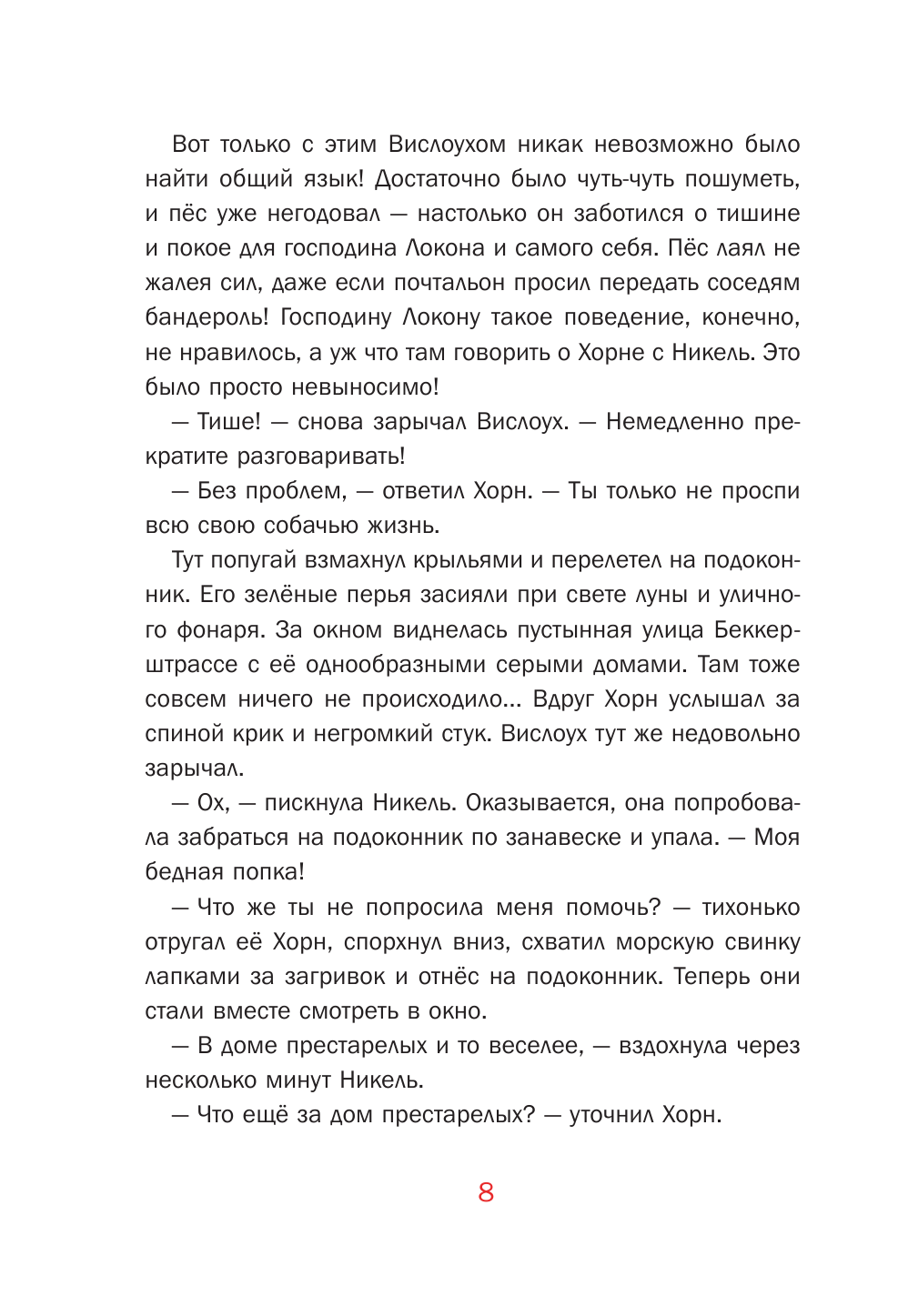 Вот только с этим Вислоухом никак невозможно было найти общий язык! Достаточно было чуть-чуть пошуметь, и пёс уже негодовал — настолько он заботился о тишине и покое для господина Локона и самого себя. Пёс лаял не жалея сил, даже если почтальон просил передать соседям бандероль! Господину Локону такое поведение, конечно, не нравилось, а уж что там говорить о Хорне с Никель. Это было просто невыносимо!

— Тише! — снова зарычал Вислоух. — Немедленно прекратите разговаривать!

— Без проблем, — ответил Хорн. — Ты только не проспи всю свою собачью жизнь.

Тут попугай взмахнул крыльями и перелетел на подоконник. Его зелёные перья засияли при свете луны и уличного фонаря. За окном виднелась пустынная улица Беккерштрассе с её однообразными серыми домами. Там тоже совсем ничего не происходило... Вдруг Хорн услышал за спиной крик и негромкий стук. Вислоух тут же недовольно зарычал.

— Ох, — пискнула Никель. Оказывается, она попробовала забраться на подоконник по занавеске и упала. — Моя бедная попка!

— Что же ты не попросила меня помочь? — тихонько отругал её Хорн, спорхнул вниз, схватил морскую свинку лапками за загривок и отнёс на подоконник. Теперь они стали вместе смотреть в окно.

— В доме престарелых и то веселее, — вздохнула через несколько минут Никель.

— Что ещё за дом престарелых? — уточнил Хорн.

8